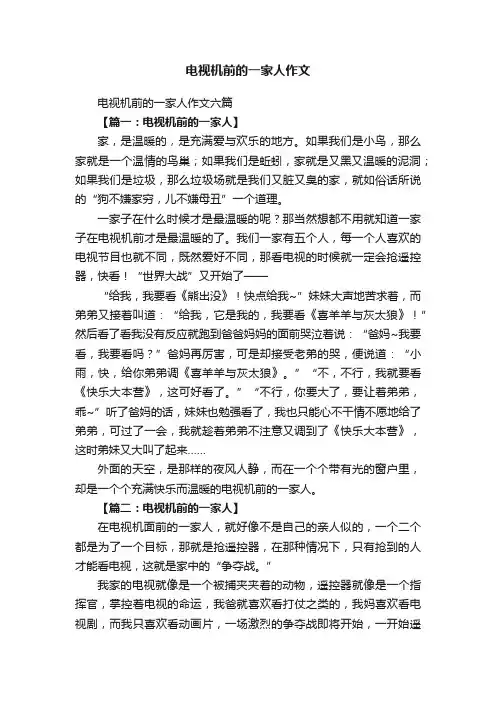 电视机前的一家人作文

电视机前的一家人作文六篇

【篇一：电视机前的一家人】

家，是温暖的，是充满爱与欢乐的地方。如果我们是小鸟，那么家就是一个温情的鸟巢；如果我们是蚯蚓，家就是又黑又温暖的泥洞；如果我们是垃圾，那么垃圾场就是我们又脏又臭的家，就如俗话所说的“狗不嫌家穷，儿不嫌母丑”一个道理。

一家子在什么时候才是最温暖的呢？那当然想都不用就知道一家子在电视机前才是最温暖的了。我们一家有五个人，每一个人喜欢的电视节目也就不同，既然爱好不同，那看电视的时候就一定会抢遥控器，快看！“世界大战”又开始了——

“给我，我要看《熊出没》！快点给我~”妹妹大声地苦求着，而弟弟又接着叫道：“给我，它是我的，我要看《喜羊羊与灰太狼》！”然后看了看我没有反应就跑到爸爸妈妈的面前哭泣着说：“爸妈~我要看，我要看吗？”爸妈再厉害，可是却接受老弟的哭，便说道：“小雨，快，给你弟弟调《喜羊羊与灰太狼》。”“不，不行，我就要看《快乐大本营》，这可好看了。”“不行，你要大了，要让着弟弟，乖~”听了爸妈的话，妹妹也勉强看了，我也只能心不干情不愿地给了弟弟，可过了一会，我就趁着弟弟不注意又调到了《快乐大本营》，这时弟妹又大叫了起来……

外面的天空，是那样的夜风人静，而在一个个带有光的窗户里，却是一个个充满快乐而温暖的电视机前的一家人。

【篇二：电视机前的一家人】

在电视机面前的一家人，就好像不是自己的亲人似的，一个二个都是为了一个目标，那就是抢遥控器，在那种情况下，只有抢到的人才能看电视，这就是家中的“争夺战。”

我家的电视就像是一个被捕夹夹着的动物，遥控器就像是一个指挥官，掌控着电视的命运，我爸就喜欢看打仗之类的，我妈喜欢看电视剧，而我只喜欢看动画片，一场激烈的争夺战即将开始，一开始遥